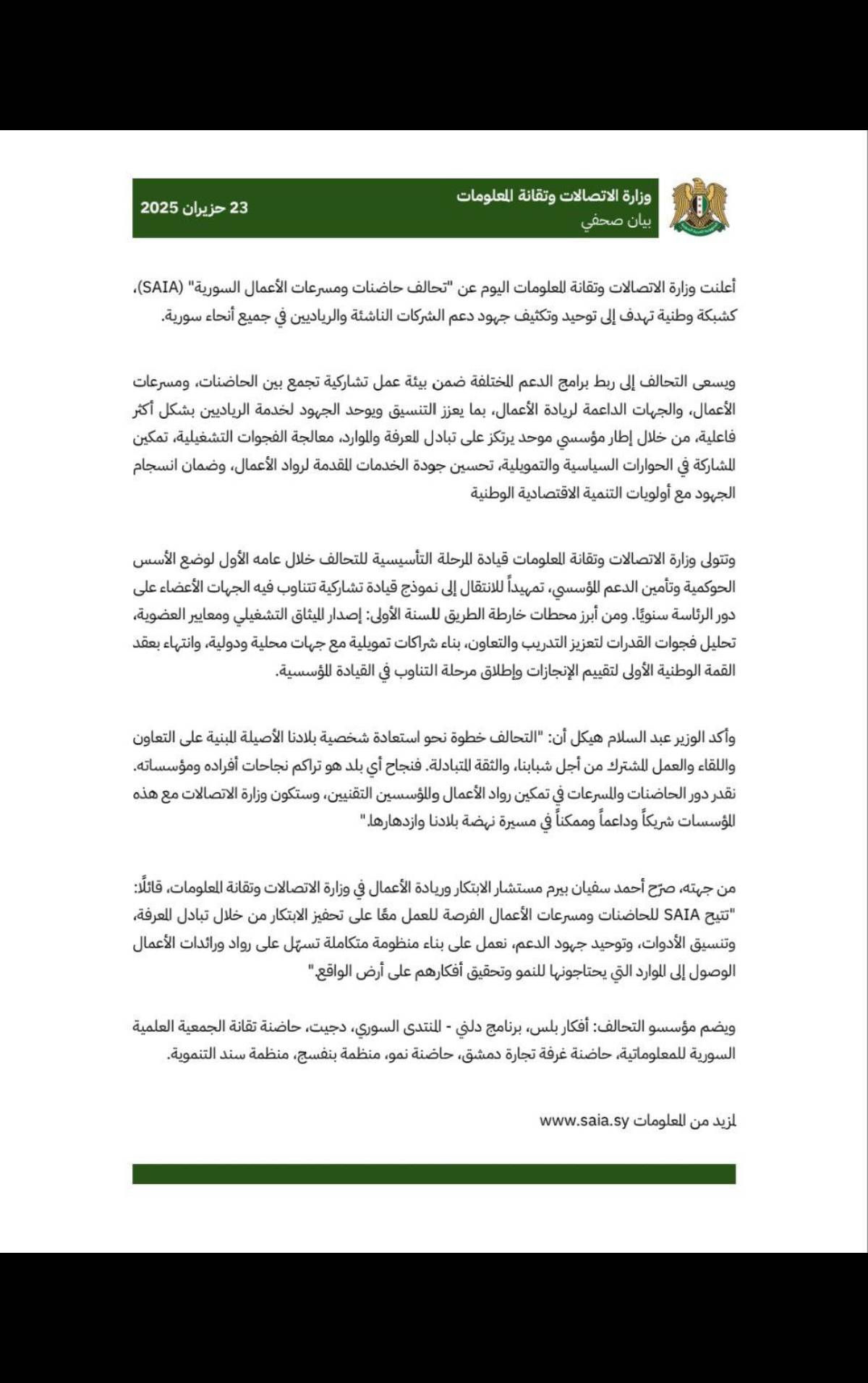 وزارة الاتصالات وتقانة المعلومات
بيان صحفي

23 حزيران 2025

أعلنت وزارة الاتصالات وتقانة المعلومات اليوم عن "تحالف حاضنات ومسرعات الأعمال السورية" (SAIA)، كشبكة وطنية تهدف إلى توحيد وتكثيف جهود دعم الشركات الناشئة والرياديين في جميع أنحاء سورية.

ويسعى التحالف إلى ربط برامج الدعم المختلفة ضمن بيئة عمل تشاركية تجمع بين الحاضنات، ومسرعات الأعمال، والجهات الداعمة لريادة الأعمال، بما يعزز التنسيق ويوحد الجهود لخدمة الرياديين بشكل أكثر فاعلية، من خلال إطار مؤسسي موحد يرتكز على تبادل المعرفة والموارد، معالجة الفجوات التشغيلية، تمكين المشاركة في الحوارات السياسية والتمويلية، تحسين جودة الخدمات المقدمة لرواد الأعمال، وضمان انسجام الجهود مع أولويات التنمية الاقتصادية الوطنية

وتتولى وزارة الاتصالات وتقانة المعلومات قيادة المرحلة التأسيسية للتحالف خلال عامه الأول لوضع الأسس الحوكمية وتأمين الدعم المؤسسي، تمهيداً للانتقال إلى نموذج قيادة تشاركية تتناوب فيه الجهات الأعضاء على دور الرئاسة سنويًا. ومن أبرز محطات خارطة الطريق للسنة الأولى: إصدار الميثاق التشغيلي ومعايير العضوية، تحليل فجوات القدرات لتعزيز التدريب والتعاون، بناء شراكات تمويلية مع جهات محلية ودولية، وانتهاء بعقد القمة الوطنية الأولى لتقييم الإنجازات وإطلاق مرحلة التناوب في القيادة المؤسسية.

وأكد الوزير عبد السلام هيكل أن: "التحالف خطوة نحو استعادة شخصية بلادنا الأصيلة المبنية على التعاون واللقاء والعمل المشترك من أجل شبابنا، والثقة المتبادلة. فنجاح أي بلد هو تراكم نجاحات أفراده ومؤسساته. نقدر دور الحاضنات والمسرعات في تمكين رواد الأعمال والمؤسسين التقنيين، وستكون وزارة الاتصالات مع هذه المؤسسات شريكاً وداعماً وممكناً في مسيرة نهضة بلادنا وازدهارها."

من جهته، صرّح أحمد سفيان بيرم مستشار الابتكار وريادة الأعمال في وزارة الاتصالات وتقانة المعلومات، قائلًا: "تتيح SAIA للحاضنات ومسرعات الأعمال الفرصة للعمل معًا على تحفيز الابتكار من خلال تبادل المعرفة، وتنسيق الأدوات، وتوحيد جهود الدعم، نعمل على بناء منظومة متكاملة تسهّل على رواد ورائدات الأعمال الوصول إلى الموارد التي يحتاجونها للنمو وتحقيق أفكارهم على أرض الواقع."

ويضم مؤسسو التحالف: أفكار بلس، برنامج دلني - المنتدى السوري، دجيت، حاضنة تقانة الجمعية العلمية السورية للمعلوماتية، حاضنة غرفة تجارة دمشق، حاضنة نمو، منظمة بنفسج، منظمة سند التنموية.

لمزيد من المعلومات www.saia.sy